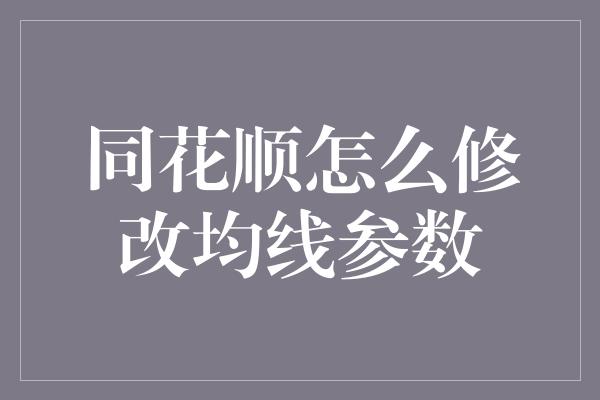 同花顺怎么修改均线参数